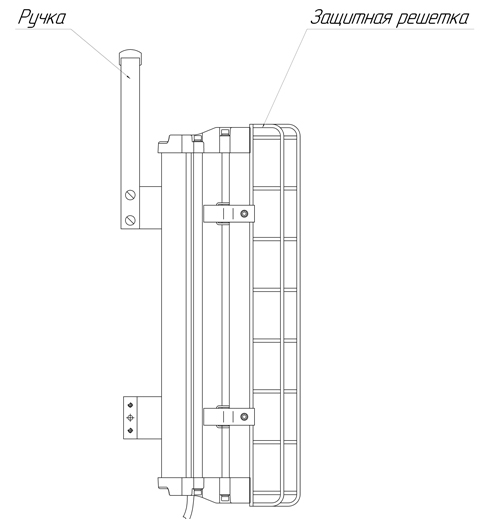 Ручка

Защитная решетка